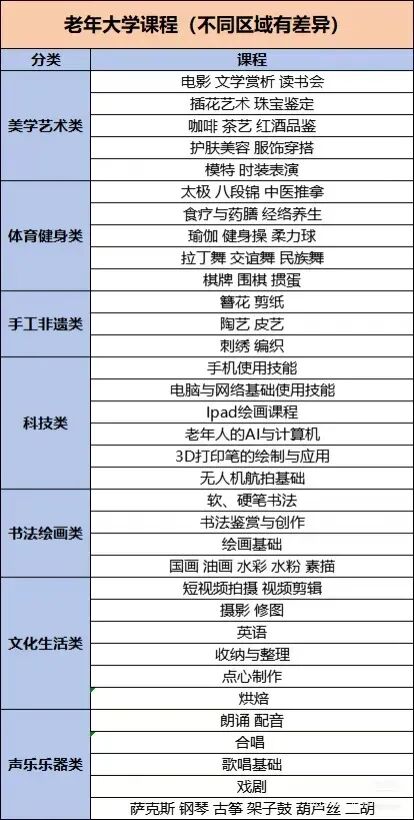 老年大学课程（不同区域有差异）

| 分类 | 课程 |
|---|---|
| 美学艺术类 | 电影 文学赏析 读书会 |
| | 插花艺术 珠宝鉴定 |
| | 咖啡 茶艺 红酒品鉴 |
| | 护肤美容 服饰穿搭 |
| | 模特 时装表演 |
| 体育健身类 | 太极 八段锦 中医推拿 |
| | 食疗与药膳 经络养生 |
| | 瑜伽 健身操 柔力球 |
| | 拉丁舞 交谊舞 民族舞 |
| | 棋牌 围棋 掼蛋 |
| 手工非遗类 | 簪花 剪纸 |
| | 陶艺 皮艺 |
| | 刺绣 编织 |
| 科技类 | 手机使用技能 |
| | 电脑与网络基础使用技能 |
| | Ipad绘画课程 |
| | 老年人的AI与计算机 |
| | 3D打印笔的绘制与应用 |
| | 无人机航拍基础 |
| 书法绘画类 | 软、硬笔书法 |
| | 书法鉴赏与创作 |
| | 绘画基础 |
| | 国画 油画 水彩 水粉 素描 |
| 文化生活类 | 短视频拍摄 视频剪辑 |
| | 摄影 修图 |
| | 英语 |
| | 收纳与整理 |
| | 点心制作 |
| | 烘焙 |
| 声乐乐器类 | 朗诵 配音 |
| | 合唱 |
| | 歌唱基础 |
| | 戏剧 |
| | 萨克斯 钢琴 古筝 架子鼓 葫芦丝 二胡 |